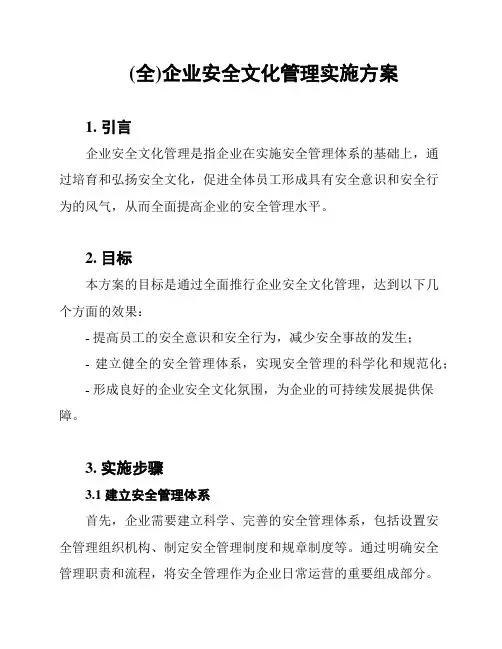 (全)企业安全文化管理实施方案

1. 引言

企业安全文化管理是指企业在实施安全管理体系的基础上，通过培育和弘扬安全文化，促进全体员工形成具有安全意识和安全行为的风气，从而全面提高企业的安全管理水平。

2. 目标

本方案的目标是通过全面推行企业安全文化管理，达到以下几个方面的效果：

- 提高员工的安全意识和安全行为，减少安全事故的发生；

- 建立健全的安全管理体系，实现安全管理的科学化和规范化；

- 形成良好的企业安全文化氛围，为企业的可持续发展提供保障。

3. 实施步骤

3.1 建立安全管理体系

首先，企业需要建立科学、完善的安全管理体系，包括设置安全管理组织机构、制定安全管理制度和规章制度等。通过明确安全管理职责和流程，将安全管理作为企业日常运营的重要组成部分。